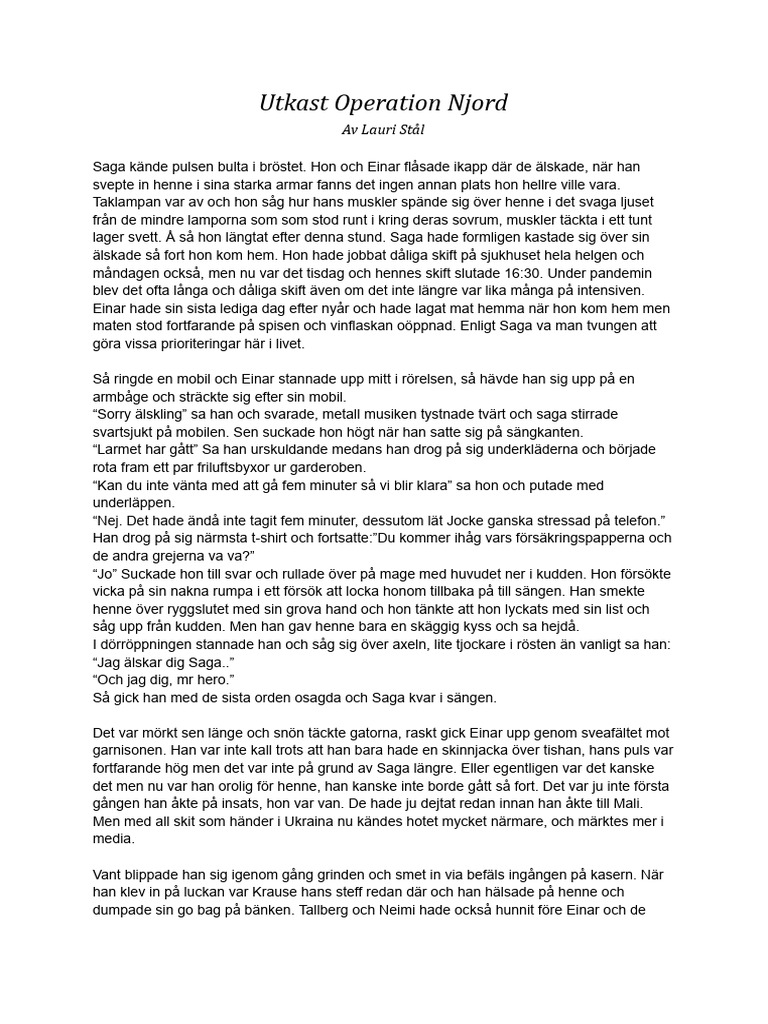 Utkast Operation Njord
Av Lauri Stål

Saga kände pulsen bulta i bröstet. Hon och Einar flåsade ikapp där de älskade, när han svepte in henne i sina starka armar fanns det ingen annan plats hon hellre ville vara. Taklampan var av och hon såg hur hans muskler spände sig över henne i det svaga ljuset från de mindre lamporna som som stod runt i kring deras sovrum, muskler täckta i ett tunt lager svett. Å så hon längtat efter denna stund. Saga hade formligen kastade sig över sin älskade så fort hon kom hem. Hon hade jobbat dåliga skift på sjukhuset hela helgen och måndagen också, men nu var det tisdag och hennes skift slutade 16:30. Under pandemin blev det ofta långa och dåliga skift även om det inte längre var lika många på intensiven. Einar hade sin sista lediga dag efter nyår och hade lagat mat hemma när hon kom hem men maten stod fortfarande på spisen och vinflaskan oöppnad. Enligt Saga va man tvungen att göra vissa prioriteringar här i livet.

Så ringde en mobil och Einar stannade upp mitt i rörelsen, så hävde han sig upp på en armbåge och sträckte sig efter sin mobil.
“Sorry älskling” sa han och svarade, metall musiken tystnade tvärt och saga stirrade svartsjukt på mobilen. Sen suckade hon högt när han satte sig på sängkanten.
“Larmet har gått” Sa han urskuldande medans han drog på sig underkläderna och började rota fram ett par friluftsbyxor ur garderoben.
“Kan du inte vänta med att gå fem minuter så vi blir klara” sa hon och putade med underläppen.
“Nej. Det hade ändå inte tagit fem minuter, dessutom lät Jocke ganska stressad på telefon.” Han drog på sig närmsta t-shirt och fortsatte:”Du kommer ihåg vars försäkringspapperna och de andra grejerna va va?”
“Jo” Suckade hon till svar och rullade över på mage med huvudet ner i kudden. Hon försökte vicka på sin nakna rumpa i ett försök att locka honom tillbaka på till sängen. Han smekte henne över ryggslutet med sin grova hand och hon tänkte att hon lyckats med sin list och såg upp från kudden. Men han gav henne bara en skäggig kyss och sa hejdå.
I dörröppningen stannade han och såg sig över axeln, lite tjockare i rösten än vanligt sa han:
“Jag älskar dig Saga..”
“Och jag dig, mr hero.”
Så gick han med de sista orden osagda och Saga kvar i sängen.

Det var mörkt sen länge och snön täckte gatorna, raskt gick Einar upp genom sveafältet mot garnisonen. Han var inte kall trots att han bara hade en skinnjacka över tishan, hans puls var fortfarande hög men det var inte på grund av Saga längre. Eller egentligen var det kanske det men nu var han orolig för henne, han kanske inte borde gått så fort. Det var ju inte första gången han åkte på insats, hon var van. De hade ju dejtat redan innan han åkte till Mali. Men med all skit som händer i Ukraina nu kändes hotet mycket närmare, och märktes mer i media.

Vant blippade han sig igenom gång grinden och smet in via befäls ingången på kasern. När han klev in på luckan var Krause hans steff redan där och han hälsade på henne och dumpade sin go bag på bänken. Tallberg och Neimi hade också hunnit före Einar och de